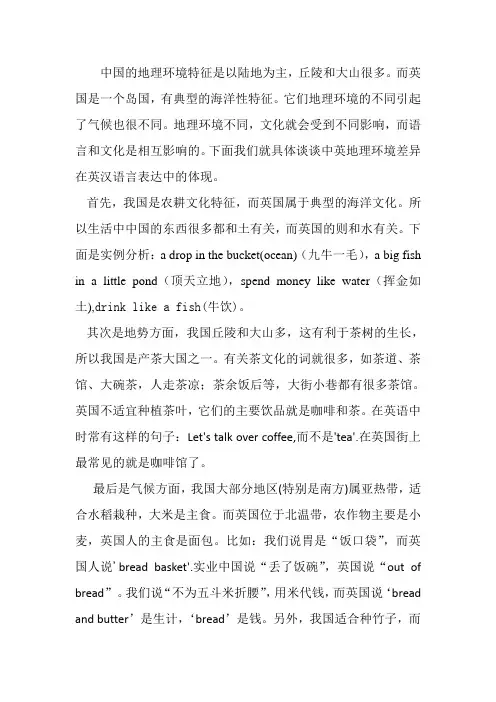 中国的地理环境特征是以陆地为主，丘陵和大山很多。而英国是一个岛国，有典型的海洋性特征。它们地理环境的不同引起了气候也很不同。地理环境不同，文化就会受到不同影响，而语言和文化是相互影响的。下面我们就具体谈谈中英地理环境差异在英汉语言表达中的体现。

首先，我国是农耕文化特征，而英国属于典型的海洋文化。所以生活中中国的东西很多都和土有关，而英国的则和水有关。下面是实例分析：a drop in the bucket(ocean)（九牛一毛），a big fish in a little pond（顶天立地），spend money like water（挥金如土),drink like a fish(牛饮)。

其次是地势方面，我国丘陵和大山多，这有利于茶树的生长，所以我国是产茶大国之一。有关茶文化的词就很多，如茶道、茶馆、大碗茶，人走茶凉；茶余饭后等，大街小巷都有很多茶馆。英国不适宜种植茶叶，它们的主要饮品就是咖啡和茶。在英语中时常有这样的句子：Let's talk over coffee,而不是'tea'.在英国街上最常见的就是咖啡馆了。

最后是气候方面，我国大部分地区(特别是南方)属亚热带，适合水稻栽种，大米是主食。而英国位于北温带，农作物主要是小麦，英国人的主食是面包。比如：我们说胃是“饭口袋”，而英国人说' bread basket'.实业中国说“丢了饭碗”，英国说“out of bread”。我们说“不为五斗米折腰”，用米代钱，而英国说‘bread and butter’是生计，‘bread’是钱。另外，我国适合种竹子，而